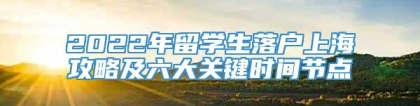 2022年留学生落户上海
攻略及六大关键时间节点